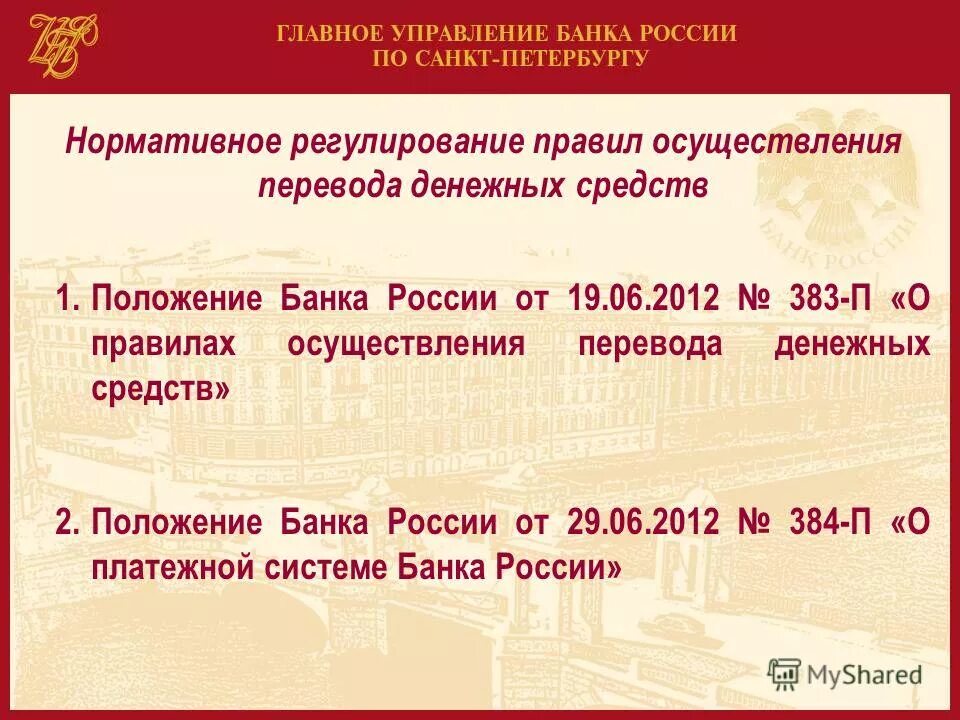 ГЛАВНОЕ УПРАВЛЕНИЕ БАНКА РОССИИ
ПО САНКТ-ПЕТЕРБУРГУ

Нормативное регулирование правил осуществления перевода денежных средств

БАНК РОССИИ

1. Положение Банка России от 19.06.2012 № 383-П «О правилах осуществления перевода денежных средств»

2. Положение Банка России от 29.06.2012 № 384-П «О платежной системе Банка России»

MyShared